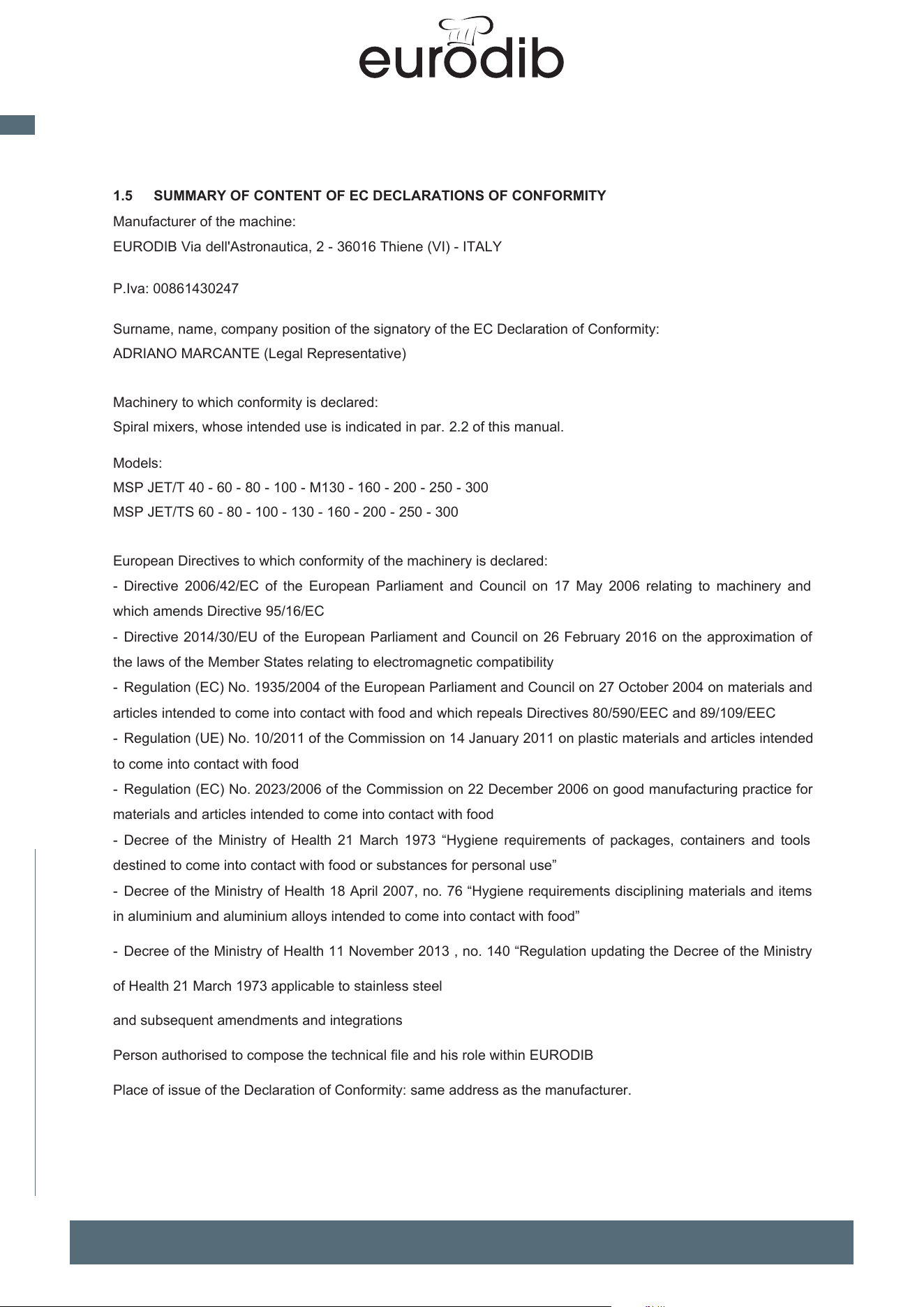 eurodib

1.5 SUMMARY OF CONTENT OF EC DECLARATIONS OF CONFORMITY

Manufacturer of the machine:
EURODIB Via dell'Astronautica, 2 - 36016 Thiene (VI) - ITALY

P.Iva: 00861430247

Surname, name, company position of the signatory of the EC Declaration of Conformity:
ADRIANO MARCANTE (Legal Representative)

Machinery to which conformity is declared:
Spiral mixers, whose intended use is indicated in par. 2.2 of this manual.

Models:
MSP JET/T 40 - 60 - 80 - 100 - M130 - 160 - 200 - 250 - 300
MSP JET/TS 60 - 80 - 100 - 130 - 160 - 200 - 250 - 300

European Directives to which conformity of the machinery is declared:
- Directive 2006/42/EC of the European Parliament and Council on 17 May 2006 relating to machinery and which amends Directive 95/16/EC
- Directive 2014/30/EU of the European Parliament and Council on 26 February 2016 on the approximation of the laws of the Member States relating to electromagnetic compatibility
- Regulation (EC) No. 1935/2004 of the European Parliament and Council on 27 October 2004 on materials and articles intended to come into contact with food and which repeals Directives 80/590/EEC and 89/109/EEC
- Regulation (UE) No. 10/2011 of the Commission on 14 January 2011 on plastic materials and articles intended to come into contact with food
- Regulation (EC) No. 2023/2006 of the Commission on 22 December 2006 on good manufacturing practice for materials and articles intended to come into contact with food
- Decree of the Ministry of Health 21 March 1973 “Hygiene requirements of packages, containers and tools destined to come into contact with food or substances for personal use”
- Decree of the Ministry of Health 18 April 2007, no. 76 “Hygiene requirements disciplining materials and items in aluminium and aluminium alloys intended to come into contact with food”

- Decree of the Ministry of Health 11 November 2013 , no. 140 “Regulation updating the Decree of the Ministry

of Health 21 March 1973 applicable to stainless steel

and subsequent amendments and integrations

Person authorised to compose the technical file and his role within EURODIB

Place of issue of the Declaration of Conformity: same address as the manufacturer.